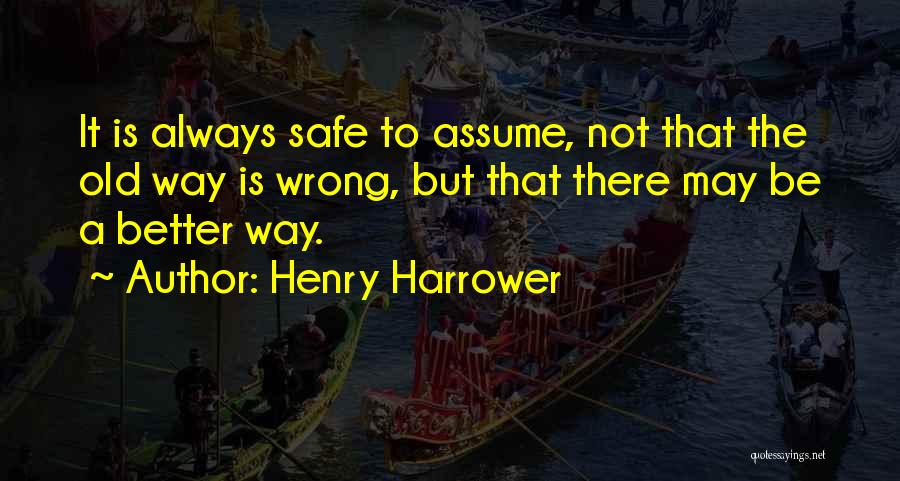 It is always safe to assume, not that the old way is wrong, but that there may be a better way.

~ Author: Henry Harrower

quotessayings.net